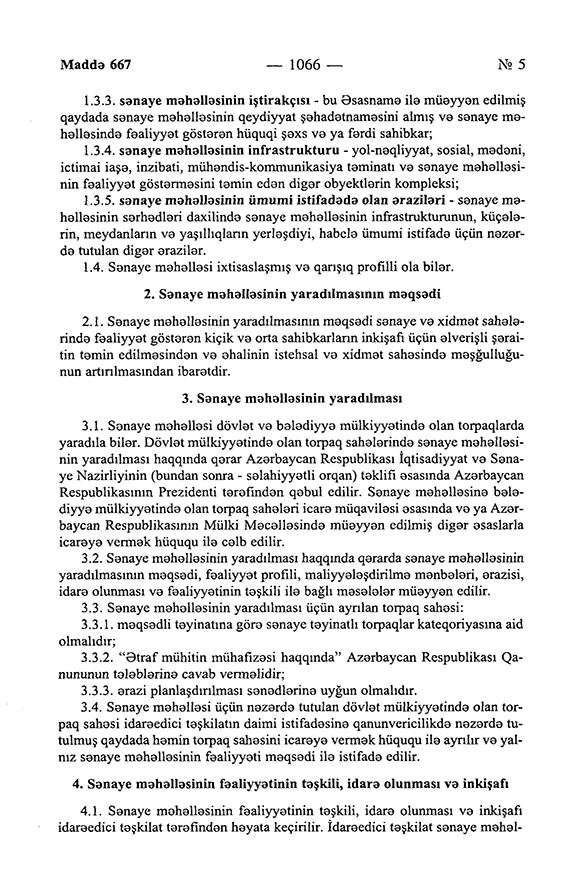 Maddə 667 — 1066 — № 5

1.3.3. sənaye məhəlləsinin iştirakçısı - bu Əsasnamə ilə müəyyən edilmiş qaydada sənaye məhəlləsinin qeydiyyat şəhadətnaməsini almış və sənaye məhəlləsində fəaliyyət göstərən hüquqi şəxs və ya fərdi sahibkar;

1.3.4. sənaye məhəlləsinin infrastrukturu - yol-nəqliyyat, sosial, mədəni, ictimai iaşə, inzibati, mühəndis-kommunikasiya təminatı və sənaye məhəlləsinin fəaliyyət göstərməsini təmin edən digər obyektlərin kompleksi;

1.3.5. sənaye məhəlləsinin ümumi istifadədə olan əraziləri - sənaye məhəlləsinin sərhədləri daxilində sənaye məhəlləsinin infrastrukturunun, küçələrin, meydanların və yaşıllıqların yerləşdiyi, habelə ümumi istifadə üçün nəzərdə tutulan digər ərazilər.

1.4. Sənaye məhəlləsi ixtisaslaşmış və qarışıq profilli ola bilər.

2. Sənaye məhəlləsinin yaradılmasının məqsədi

2.1. Sənaye məhəlləsinin yaradılmasının məqsədi sənaye və xidmət sahələrində fəaliyyət göstərən kiçik və orta sahibkarların inkişafı üçün əlverişli şəraitin təmin edilməsindən və əhalinin istehsal və xidmət sahəsində məşğulluğunun artırılmasından ibarətdir.

3. Sənaye məhəlləsinin yaradılması

3.1. Sənaye məhəlləsi dövlət və bələdiyyə mülkiyyətində olan torpaqlarda yaradıla bilər. Dövlət mülkiyyətində olan torpaq sahələrində sənaye məhəlləsinin yaradılması haqqında qərar Azərbaycan Respublikası İqtisadiyyat və Sənaye Nazirliyinin (bundan sonra - səlahiyyətli orqan) təklifi əsasında Azərbaycan Respublikasının Prezidenti tərəfindən qəbul edilir. Sənaye məhəlləsinə bələdiyyə mülkiyyətində olan torpaq sahələri icarə müqaviləsi əsasında və ya Azərbaycan Respublikasının Mülki Məcəlləsində müəyyən edilmiş digər əsaslarla icarəyə vermək hüququ ilə cəlb edilir.

3.2. Sənaye məhəlləsinin yaradılması haqqında qərarda sənaye məhəlləsinin yaradılmasının məqsədi, fəaliyyət profili, maliyyələşdirilmə mənbələri, ərazisi, idarə olunması və fəaliyyətinin təşkili ilə bağlı məsələlər müəyyən edilir.

3.3. Sənaye məhəlləsinin yaradılması üçün ayrılan torpaq sahəsi:

3.3.1. məqsədli təyinatına görə sənaye təyinatlı torpaqlar kateqoriyasına aid olmalıdır;

3.3.2. "Ətraf mühitin mühafizəsi haqqında" Azərbaycan Respublikası Qanununun tələblərinə cavab verməlidir;

3.3.3. ərazi planlaşdırılması sənədlərinə uyğun olmalıdır.

3.4. Sənaye məhəlləsi üçün nəzərdə tutulan dövlət mülkiyyətində olan torpaq sahəsi idarəedici təşkilatın daimi istifadəsinə qanunvericilikdə nəzərdə tutulmuş qaydada həmin torpaq sahəsini icarəyə vermək hüququ ilə ayrılır və yalnız sənaye məhəlləsinin fəaliyyəti məqsədi ilə istifadə edilir.

4. Sənaye məhəlləsinin fəaliyyətinin təşkili, idarə olunması və inkişafı

4.1. Sənaye məhəlləsinin fəaliyyətinin təşkili, idarə olunması və inkişafı idarəedici təşkilat tərəfindən həyata keçirilir. İdarəedici təşkilat sənaye məhəl-